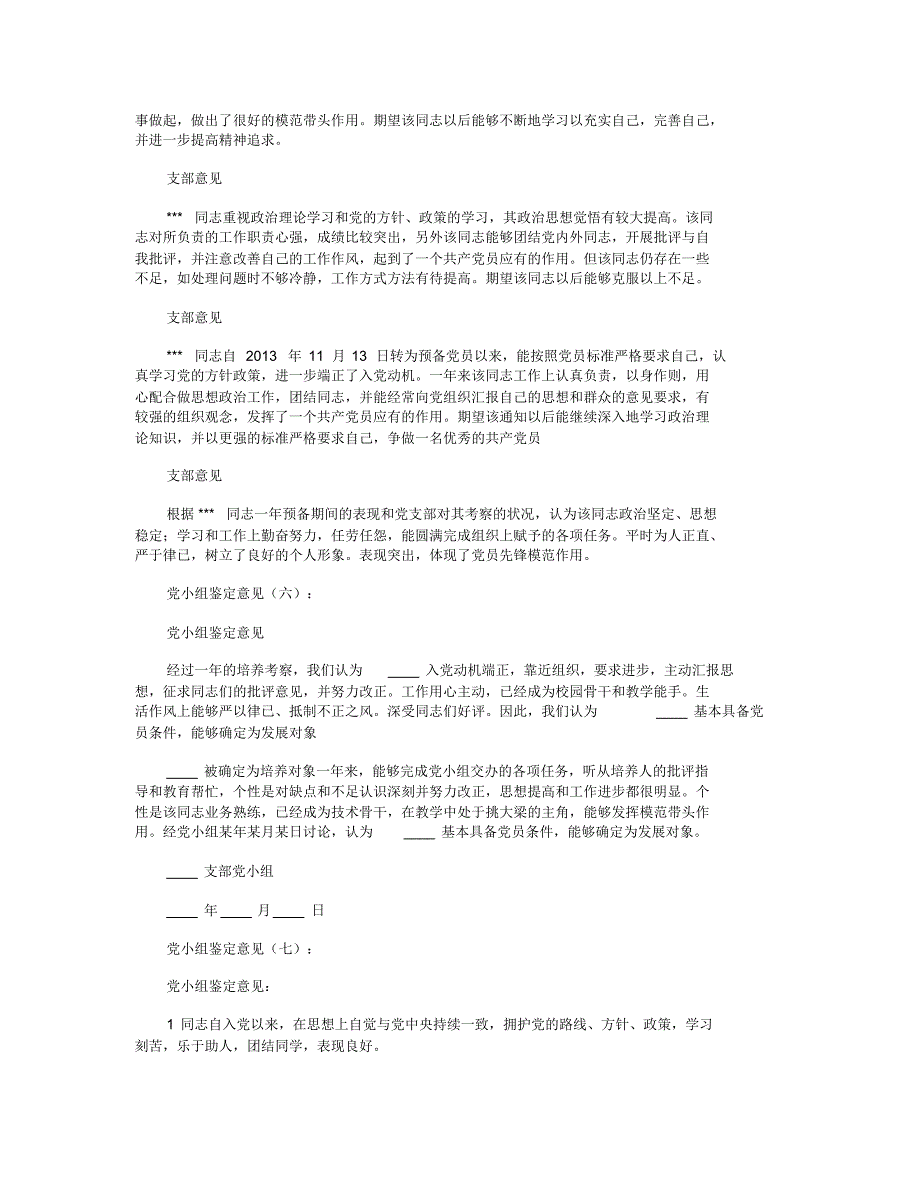 事做起，做出了很好的模范带头作用。期望该同志以后能够不断地学习以充实自己，完善自己，并进一步提高精神追求。

支部意见

*** 同志重视政治理论学习和党的方针、政策的学习，其政治思想觉悟有较大提高。该同志对所负责的工作职责心强，成绩比较突出，另外该同志能够团结党内外同志，开展批评与自我批评，并注意改善自己的工作作风，起到了一个共产党员应有的作用。但该同志仍存在一些不足，如处理问题时不够冷静，工作方式方法有待提高。期望该同志以后能够克服以上不足。

支部意见

*** 同志自 2013 年 11 月 13 日转为预备党员以来，能按照党员标准严格要求自己，认真学习党的方针政策，进一步端正了入党动机。一年来该同志工作上认真负责，以身作则，用心配合做思想政治工作，团结同志，并能经常向党组织汇报自己的思想和群众的意见要求，有较强的组织观念，发挥了一个共产党员应有的作用。期望该通知以后能继续深入地学习政治理论知识，并以更强的标准严格要求自己，争做一名优秀的共产党员

支部意见

根据 *** 同志一年预备期间的表现和党支部对其考察的状况，认为该同志政治坚定、思想稳定；学习和工作上勤奋努力，任劳任怨，能圆满完成组织上赋予的各项任务。平时为人正直、严于律己，树立了良好的个人形象。表现突出，体现了党员先锋模范作用。

党小组鉴定意见（六）：

党小组鉴定意见

经过一年的培养考察，我们认为 ____ 入党动机端正，靠近组织，要求进步，主动汇报思想，征求同志们的批评意见，并努力改正。工作用心主动，已经成为校园骨干和教学能手。生活作风上能够严以律己、抵制不正之风。深受同志们好评。因此，我们认为 ____ 基本具备党员条件，能够确定为发展对象

____ 被确定为培养对象一年来，能够完成党小组交办的各项任务，听从培养人的批评指导和教育帮忙，个性是对缺点和不足认识深刻并努力改正，思想提高和工作进步都很明显。个性是该同志业务熟练，已经成为技术骨干，在教学中处于挑大梁的主角，能够发挥模范带头作用。经党小组某年某月某日讨论，认为 ____ 基本具备党员条件，能够确定为发展对象。

____ 支部党小组

____ 年 ____ 月 ____ 日

党小组鉴定意见（七）：

党小组鉴定意见：

1 同志自入党以来，在思想上自觉与党中央持续一致，拥护党的路线、方针、政策，学习刻苦，乐于助人，团结同学，表现良好。